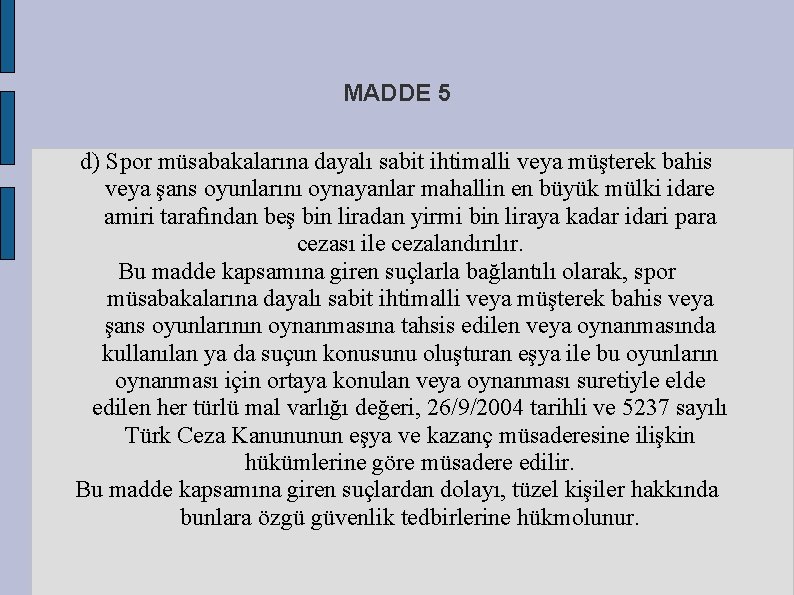 MADDE 5

d) Spor müsabakalarına dayalı sabit ihtimalli veya müşterek bahis veya şans oyunlarını oynayanlar mahallin en büyük mülki idare amiri tarafından beş bin liradan yirmi bin liraya kadar idari para cezası ile cezalandırılır.

Bu madde kapsamına giren suçlarla bağlantılı olarak, spor müsabakalarına dayalı sabit ihtimalli veya müşterek bahis veya şans oyunlarının oynanmasına tahsis edilen veya oynanmasında kullanılan ya da suçun konusunu oluşturan eşya ile bu oyunların oynanması için ortaya konulan veya oynanması suretiyle elde edilen her türlü mal varlığı değeri, 26/9/2004 tarihli ve 5237 sayılı Türk Ceza Kanununun eşya ve kazanç müsaderesine ilişkin hükümlerine göre müsadere edilir.

Bu madde kapsamına giren suçlardan dolayı, tüzel kişiler hakkında bunlara özgü güvenlik tedbirlerine hükmolunur.